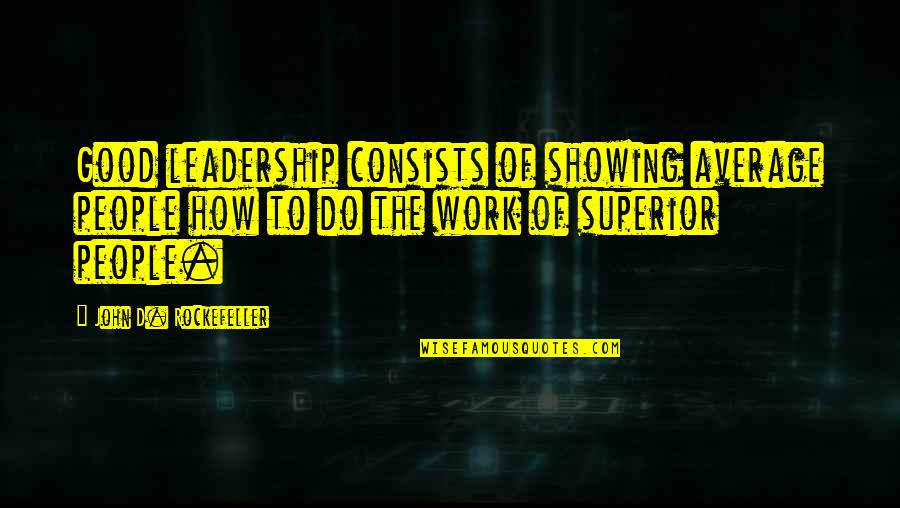 Good leadership consists of showing average people how to do the work of superior people.

John D. Rockefeller

WISEFAMOUSQUOTES.COM